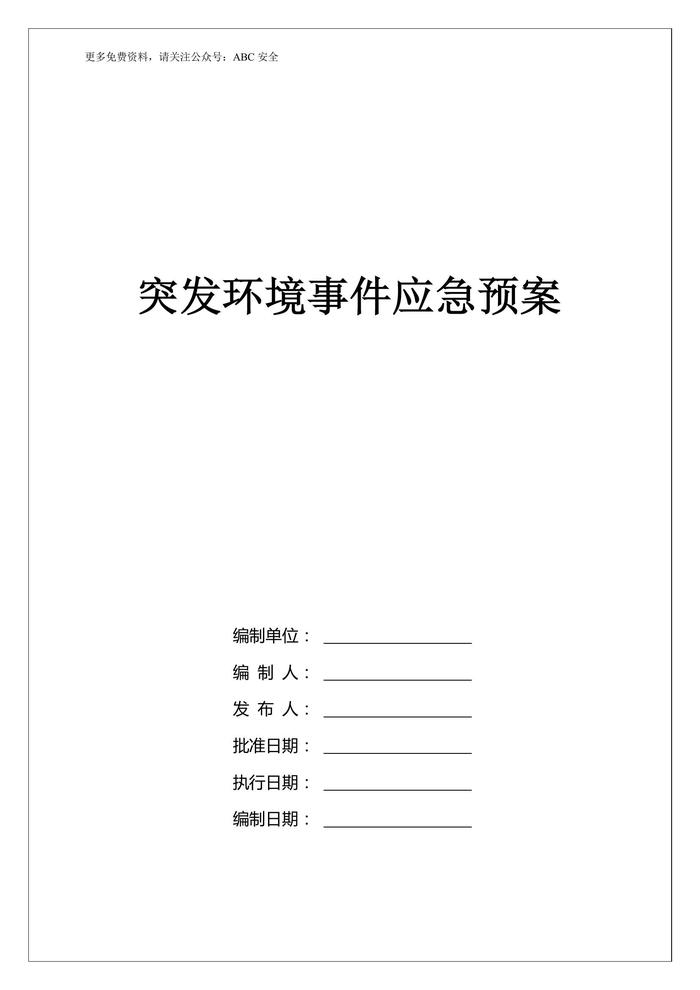 更多免费资料，请关注公众号：ABC 安全

突发环境事件应急预案

编制单位：

编 制 人：

发 布 人：

批准日期：

执行日期：

编制日期：